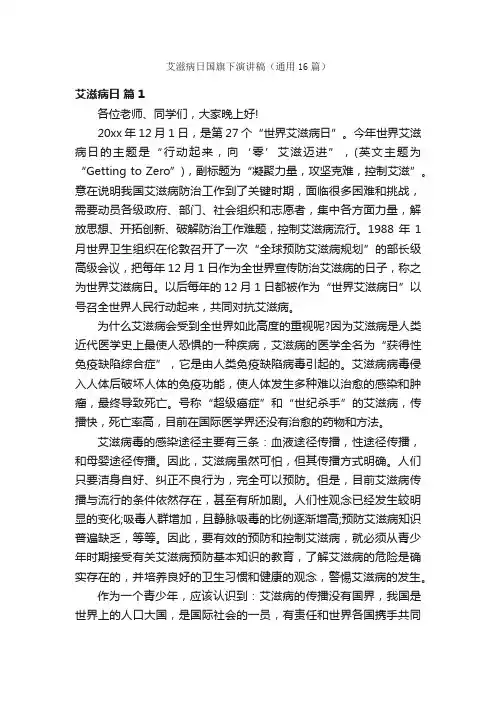 艾滋病日国旗下演讲稿（通用16篇）

艾滋病日 篇1

各位老师、同学们，大家晚上好!

20xx年12月1日，是第27个“世界艾滋病日”。今年世界艾滋病日的主题是“行动起来，向‘零’艾滋迈进”，(英文主题为“Getting to Zero”)，副标题为“凝聚力量，攻坚克难，控制艾滋”。意在说明我国艾滋病防治工作到了关键时期，面临很多困难和挑战，需要动员各级政府、部门、社会组织和志愿者，集中各方面力量，解放思想、开拓创新、破解防治工作难题，控制艾滋病流行。1988年1月世界卫生组织在伦敦召开了一次“全球预防艾滋病规划”的部长级高级会议，把每年12月1日作为全世界宣传防治艾滋病的日子，称之为世界艾滋病日。以后每年的12月1日都被作为“世界艾滋病日”以号召全世界人民行动起来，共同对抗艾滋病。

为什么艾滋病会受到全世界如此高度的重视呢?因为艾滋病是人类近代医学史上最使人恐惧的一种疾病，艾滋病的医学全名为“获得性免疫缺陷综合症”，它是由人类免疫缺陷病毒引起的。艾滋病病毒侵入人体后破坏人体的免疫功能，使人体发生多种难以治愈的感染和肿瘤，最终导致死亡。号称“超级癌症”和“世纪杀手”的艾滋病，传播快，死亡率高，目前在国际医学界还没有治愈的药物和方法。

艾滋病毒的感染途径主要有三条：血液途径传播，性途径传播，和母婴途径传播。因此，艾滋病虽然可怕，但其传播方式明确。人们只要洁身自好、纠正不良行为，完全可以预防。但是，目前艾滋病传播与流行的条件依然存在，甚至有所加剧。人们性观念已经发生较明显的变化;吸毒人群增加，且静脉吸毒的比例逐渐增高;预防艾滋病知识普遍缺乏，等等。因此，要有效的预防和控制艾滋病，就必须从青少年时期接受有关艾滋病预防基本知识的教育，了解艾滋病的危险是确实存在的，并培养良好的卫生习惯和健康的观念，警惕艾滋病的发生。

作为一个青少年，应该认识到：艾滋病的传播没有国界，我国是世界上的人口大国，是国际社会的一员，有责任和世界各国携手共同